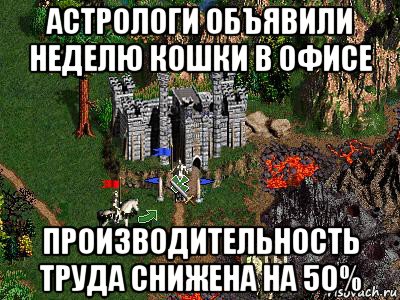 АСТРОЛОГИ ОБЪЯВИЛИ НЕДЕЛЮ КОШКИ В ОФИСЕ

ПРОИЗВОДИТЕЛЬНОСТЬ ТРУДА СНИЖЕНА НА 50%

risovach.ru